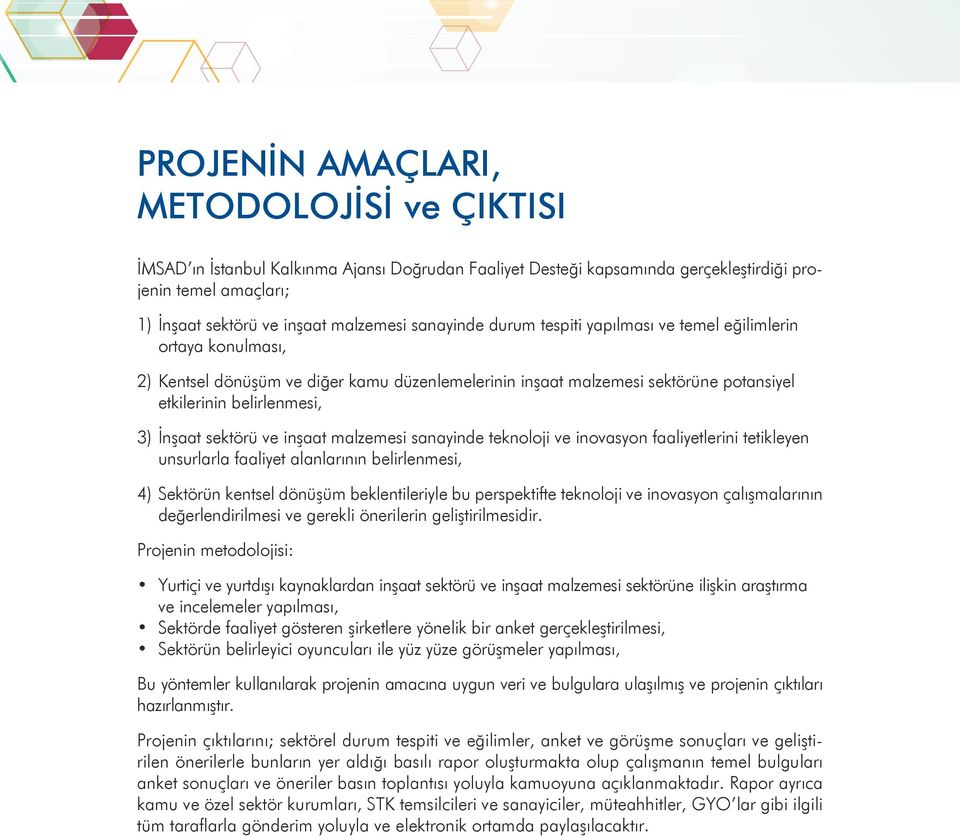 PROJENİN AMAÇLARI, METODOLOJİSİ ve ÇIKTISI

İMSAD'ın İstanbul Kalkınma Ajansı Doğrudan Faaliyet Desteği kapsamında gerçekleştirdiği projenin temel amaçları;

1) İnşaat sektörü ve inşaat malzemesi sanayinde durum tespiti yapılması ve temel eğilimlerin ortaya konulması,

2) Kentsel dönüşüm ve diğer kamu düzenlemelerinin inşaat malzemesi sektörüne potansiyel etkilerinin belirlenmesi,

3) İnşaat sektörü ve inşaat malzemesi sanayinde teknoloji ve inovasyon faaliyetlerini tetikleyen unsurlarla faaliyet alanlarının belirlenmesi,

4) Sektörün kentsel dönüşüm beklentileriyle bu perspektifte teknoloji ve inovasyon çalışmalarının değerlendirilmesi ve gerekli önerilerin geliştirilmesidir.

Projenin metodolojisi:

• Yurtiçi ve yurtdışı kaynaklardan inşaat sektörü ve inşaat malzemesi sektörüne ilişkin araştırma ve incelemeler yapılması,
• Sektörde faaliyet gösteren şirketlere yönelik bir anket gerçekleştirilmesi,
• Sektörün belirleyici oyuncuları ile yüz yüze görüşmeler yapılması,

Bu yöntemler kullanılarak projenin amacına uygun veri ve bulgulara ulaşılmış ve projenin çıktıları hazırlanmıştır.

Projenin çıktılarını; sektörel durum tespiti ve eğilimler, anket ve görüşme sonuçları ve geliştirilen önerilerle bunların yer aldığı basılı rapor oluşturmakta olup çalışmanın temel bulguları anket sonuçları ve öneriler basın toplantısı yoluyla kamuoyuna açıklanmaktadır. Rapor ayrıca kamu ve özel sektör kurumları, STK temsilcileri ve sanayiciler, müteahhitler, GYO'lar gibi ilgili tüm taraflarla gönderim yoluyla ve elektronik ortamda paylaşılacaktır.